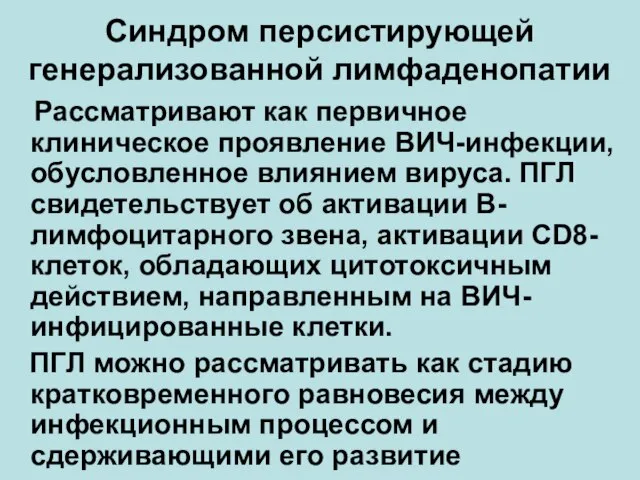 Синдром персистирующей генерализованной лимфаденопатии

Рассматривают как первичное клиническое проявление ВИЧ-инфекции, обусловленное влиянием вируса. ПГЛ свидетельствует об активации В-лимфоцитарного звена, активации CD8-клеток, обладающих цитотоксичным действием, направленным на ВИЧ-инфицированные клетки.

ПГЛ можно рассматривать как стадию кратковременного равновесия между инфекционным процессом и сдерживающими его развитие